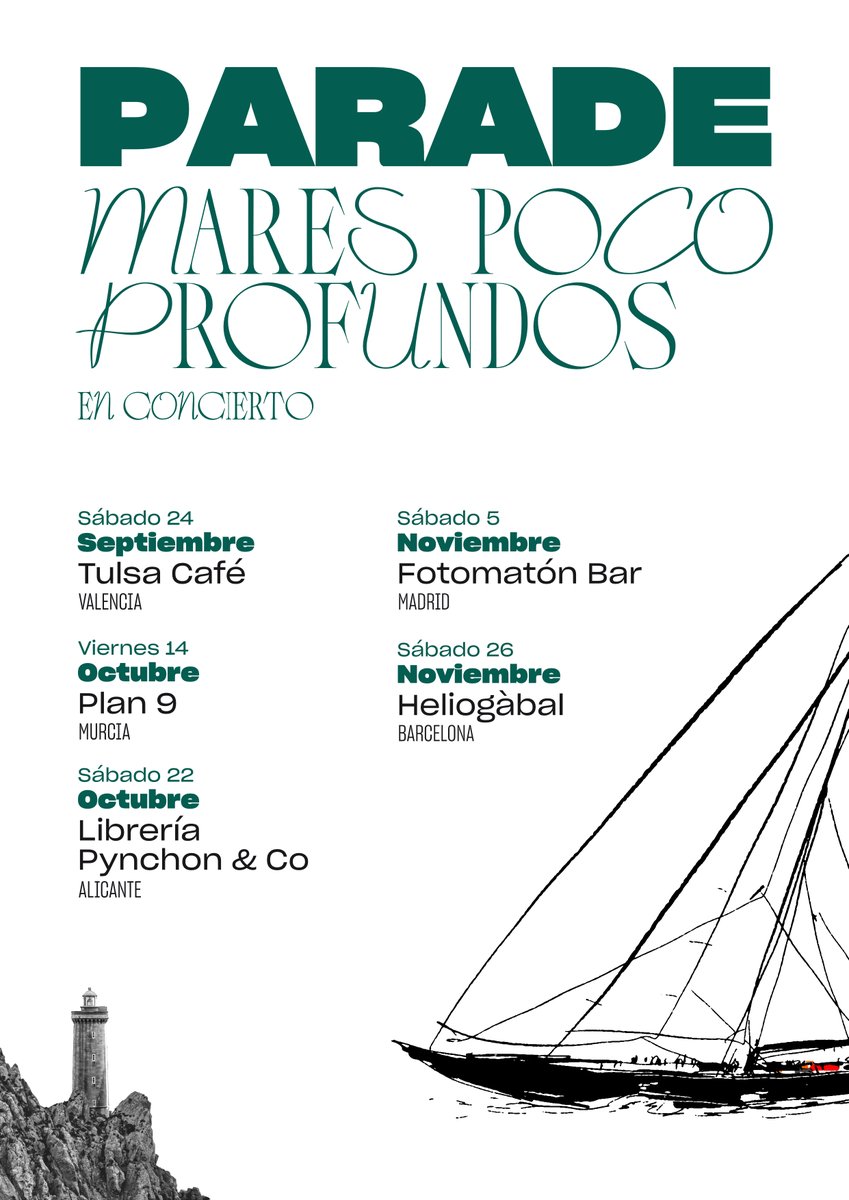 PARADE

MARES POCO PROFUNDOS

EN CONCIERTO

Sábado 24
Septiembre
Tulsa Café
VALENCIA

Viernes 14
Octubre
Plan 9
MURCIA

Sábado 22
Octubre
Librería Pynchon & Co
ALICANTE

Sábado 5
Noviembre
Fotomatón Bar
MADRID

Sábado 26
Noviembre
Heliogàbal
BARCELONA